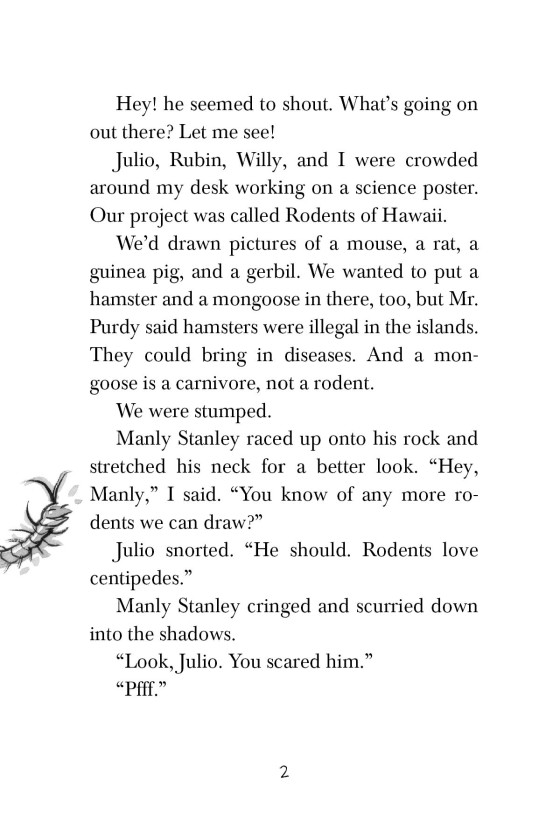 Hey! he seemed to shout. What's going on out there? Let me see!

Julio, Rubin, Willy, and I were crowded around my desk working on a science poster. Our project was called Rodents of Hawaii.

We'd drawn pictures of a mouse, a rat, a guinea pig, and a gerbil. We wanted to put a hamster and a mongoose in there, too, but Mr. Purdy said hamsters were illegal in the islands. They could bring in diseases. And a mongoose is a carnivore, not a rodent.

We were stumped.

Manly Stanley raced up onto his rock and stretched his neck for a better look. "Hey, Manly," I said. "You know of any more rodents we can draw?"

Julio snorted. "He should. Rodents love centipedes."

Manly Stanley cringed and scurried down into the shadows.

"Look, Julio. You scared him."

"Pfff."

2